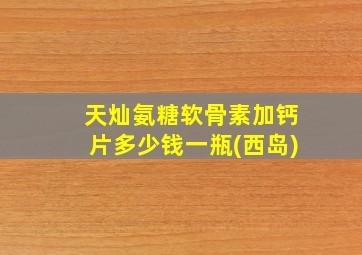 天灿氨糖软骨素加钙片多少钱一瓶(西岛)